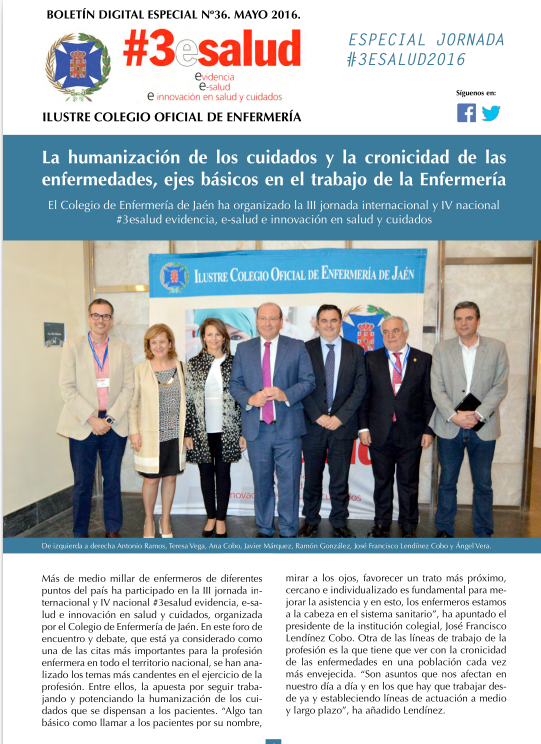 BOLETÍN DIGITAL ESPECIAL Nº36. MAYO 2016.

#3esalud
evidencia
e-salud
e innovación en salud y cuidados

ILUSTRE COLEGIO OFICIAL DE ENFERMERÍA

ESPECIAL JORNADA #3ESALUD2016

Síguenos en:

La humanización de los cuidados y la cronicidad de las enfermedades, ejes básicos en el trabajo de la Enfermería

El Colegio de Enfermería de Jaén ha organizado la III jornada internacional y IV nacional #3esalud evidencia, e-salud e innovación en salud y cuidados

ILUSTRE COLEGIO OFICIAL DE ENFERMERÍA DE JAÉN

De izquierda a derecha Antonio Ramos, Teresa Vega, Ana Cobo, Javier Márquez, Ramón González, José Francisco Lendínez Cobo y Ángel Vera.

Más de medio millar de enfermeros de diferentes puntos del país ha participado en la III jornada internacional y IV nacional #3esalud evidencia, e-salud e innovación en salud y cuidados, organizada por el Colegio de Enfermería de Jaén. En este foro de encuentro y debate, que está ya considerado como una de las citas más importantes para la profesión enfermera en todo el territorio nacional, se han analizado los temas más candentes en el ejercicio de la profesión. Entre ellos, la apuesta por seguir trabajando y potenciando la humanización de los cuidados que se dispensan a los pacientes. "Algo tan básico como llamar a los pacientes por su nombre, mirar a los ojos, favorecer un trato más próximo, cercano e individualizado es fundamental para mejorar la asistencia y en esto, los enfermeros estamos a la cabeza en el sistema sanitario", ha apuntado el presidente de la institución colegial, José Francisco Lendínez Cobo. Otra de las líneas de trabajo de la profesión es la que tiene que ver con la cronicidad de las enfermedades en una población cada vez más envejecida. "Son asuntos que nos afectan en nuestro día a día y en los que hay que trabajar desde ya y estableciendo líneas de actuación a medio y largo plazo", ha añadido Lendínez.